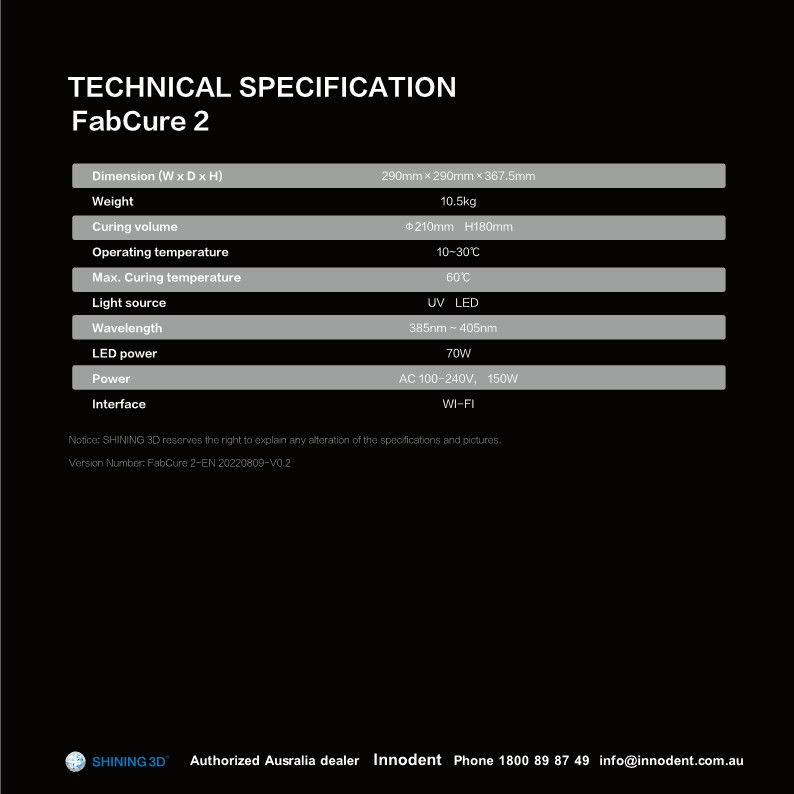 TECHNICAL SPECIFICATION
FabCure 2

| Dimension (W x D x H) | 290mm × 290mm × 367.5mm |
|---|---|
| Weight | 10.5kg |
| Curing volume | Φ210mm H180mm |
| Operating temperature | 10~30℃ |
| Max. Curing temperature | 60℃ |
| Light source | UV LED |
| Wavelength | 385nm ~ 405nm |
| LED power | 70W |
| Power | AC 100-240V, 150W |
| Interface | WI-FI |

Notice: SHINING 3D reserves the right to explain any alteration of the specifications and pictures.

Version Number: FabCure 2-EN 20220809-V0.2

SHINING 3D® Authorized Ausralia dealer Innodent Phone 1800 89 87 49 info@innodent.com.au